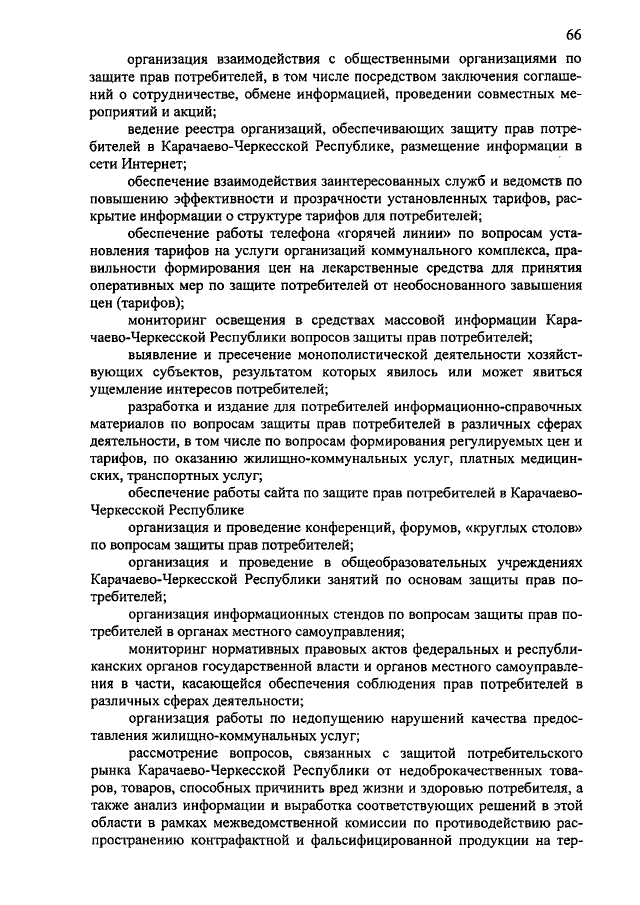 66

организация взаимодействия с общественными организациями по защите прав потребителей, в том числе посредством заключения соглашений о сотрудничестве, обмене информацией, проведении совместных мероприятий и акций;

ведение реестра организаций, обеспечивающих защиту прав потребителей в Карачаево-Черкесской Республике, размещение информации в сети Интернет;

обеспечение взаимодействия заинтересованных служб и ведомств по повышению эффективности и прозрачности установленных тарифов, раскрытие информации о структуре тарифов для потребителей;

обеспечение работы телефона «горячей линии» по вопросам установления тарифов на услуги организаций коммунального комплекса, правильности формирования цен на лекарственные средства для принятия оперативных мер по защите потребителей от необоснованного завышения цен (тарифов);

мониторинг освещения в средствах массовой информации Карачаево-Черкесской Республики вопросов защиты прав потребителей;

выявление и пресечение монополистической деятельности хозяйствующих субъектов, результатом которых явилось или может явиться ущемление интересов потребителей;

разработка и издание для потребителей информационно-справочных материалов по вопросам защиты прав потребителей в различных сферах деятельности, в том числе по вопросам формирования регулируемых цен и тарифов, по оказанию жилищно-коммунальных услуг, платных медицинских, транспортных услуг;

обеспечение работы сайта по защите прав потребителей в Карачаево-Черкесской Республике

организация и проведение конференций, форумов, «круглых столов» по вопросам защиты прав потребителей;

организация и проведение в общеобразовательных учреждениях Карачаево-Черкесской Республики занятий по основам защиты прав потребителей;

организация информационных стендов по вопросам защиты прав потребителей в органах местного самоуправления;

мониторинг нормативных правовых актов федеральных и республиканских органов государственной власти и органов местного самоуправления в части, касающейся обеспечения соблюдения прав потребителей в различных сферах деятельности;

организация работы по недопущению нарушений качества предоставления жилищно-коммунальных услуг;

рассмотрение вопросов, связанных с защитой потребительского рынка Карачаево-Черкесской Республики от недоброкачественных товаров, товаров, способных причинить вред жизни и здоровью потребителя, а также анализ информации и выработка соответствующих решений в этой области в рамках межведомственной комиссии по противодействию распространению контрафактной и фальсифицированной продукции на тер-